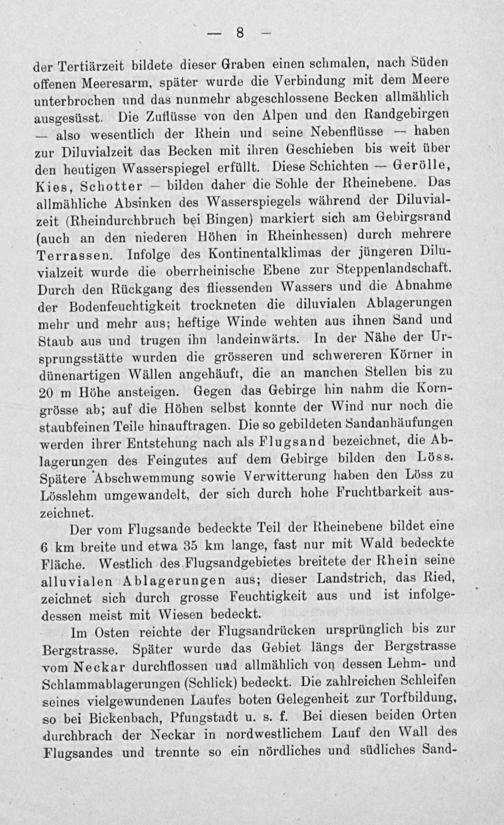 — 8 —

der Tertiärzeit bildete dieser Graben einen schmalen, nach Süden offenen Meeresarm, später wurde die Verbindung mit dem Meere unterbrochen und das nunmehr abgeschlossene Becken allmählich ausgesüsst. Die Zuflüsse von den Alpen und den Randgebirgen — also wesentlich der Rhein und seine Nebenflüsse — haben zur Diluvialzeit das Becken mit ihren Geschieben bis weit über den heutigen Wasserspiegel erfüllt. Diese Schichten — Gerölle, Kies, Schotter — bilden daher die Sohle der Rheinebene. Das allmähliche Absinken des Wasserspiegels während der Diluvialzeit (Rheindurchbruch bei Bingen) markiert sich am Gebirgsrand (auch an den niederen Höhen in Rheinhessen) durch mehrere Terrassen. Infolge des Kontinentalklimas der jüngeren Diluvialzeit wurde die oberrheinische Ebene zur Steppenlandschaft. Durch den Rückgang des fliessenden Wassers und die Abnahme der Bodenfeuchtigkeit trockneten die diluvialen Ablagerungen mehr und mehr aus; heftige Winde wehten aus ihnen Sand und Staub aus und trugen ihn landeinwärts. In der Nähe der Ursprungsstätte wurden die grösseren und schwereren Körner in dünenartigen Wällen angehäuft, die an manchen Stellen bis zu 20 m Höhe ansteigen. Gegen das Gebirge hin nahm die Korngrösse ab; auf die Höhen selbst konnte der Wind nur noch die staubfeinen Teile hinauftragen. Die so gebildeten Sandanhäufungen werden ihrer Entstehung nach als Flugsand bezeichnet, die Ablagerungen des Feingutes auf dem Gebirge bilden den Löss. Spätere Abschwemmung sowie Verwitterung haben den Löss zu Lösslehm umgewandelt, der sich durch hohe Fruchtbarkeit auszeichnet.

Der vom Flugsande bedeckte Teil der Rheinebene bildet eine 6 km breite und etwa 35 km lange, fast nur mit Wald bedeckte Fläche. Westlich des Flugsandgebietes breitete der Rhein seine alluvialen Ablagerungen aus; dieser Landstrich, das Ried, zeichnet sich durch grosse Feuchtigkeit aus und ist infolgedessen meist mit Wiesen bedeckt.

Im Osten reichte der Flugsandrücken ursprünglich bis zur Bergstrasse. Später wurde das Gebiet längs der Bergstrasse vom Neckar durchflossen und allmählich von dessen Lehm- und Schlammablagerungen (Schlick) bedeckt. Die zahlreichen Schleifen seines vielgewundenen Laufes boten Gelegenheit zur Torfbildung, so bei Bickenbach, Pfungstadt u. s. f. Bei diesen beiden Orten durchbrach der Neckar in nordwestlichem Lauf den Wall des Flugsandes und trennte so ein nördliches und südliches Sand-